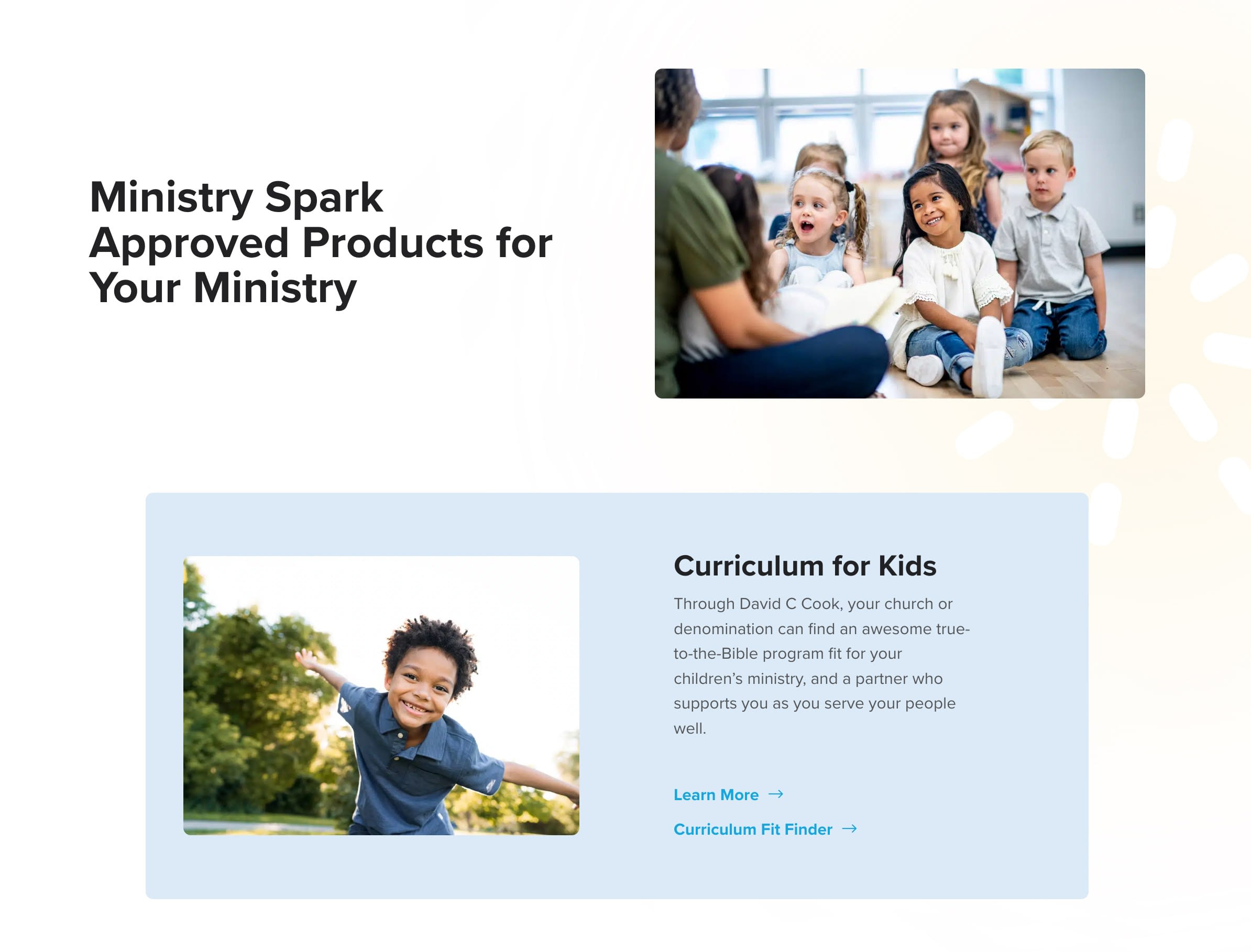 Ministry Spark Approved Products for Your Ministry

Curriculum for Kids

Through David C Cook, your church or denomination can find an awesome true-to-the-Bible program fit for your children's ministry, and a partner who supports you as you serve your people well.

Learn More →

Curriculum Fit Finder →